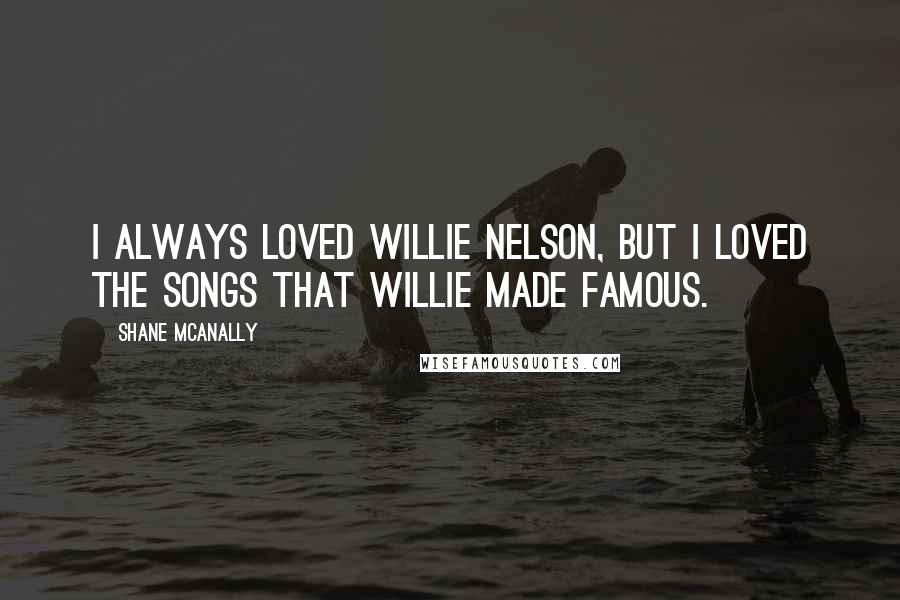 I ALWAYS LOVED WILLIE NELSON, BUT I LOVED THE SONGS THAT WILLIE MADE FAMOUS.

SHANE MCANALLY

WISEFAMOUSQUOTES.COM